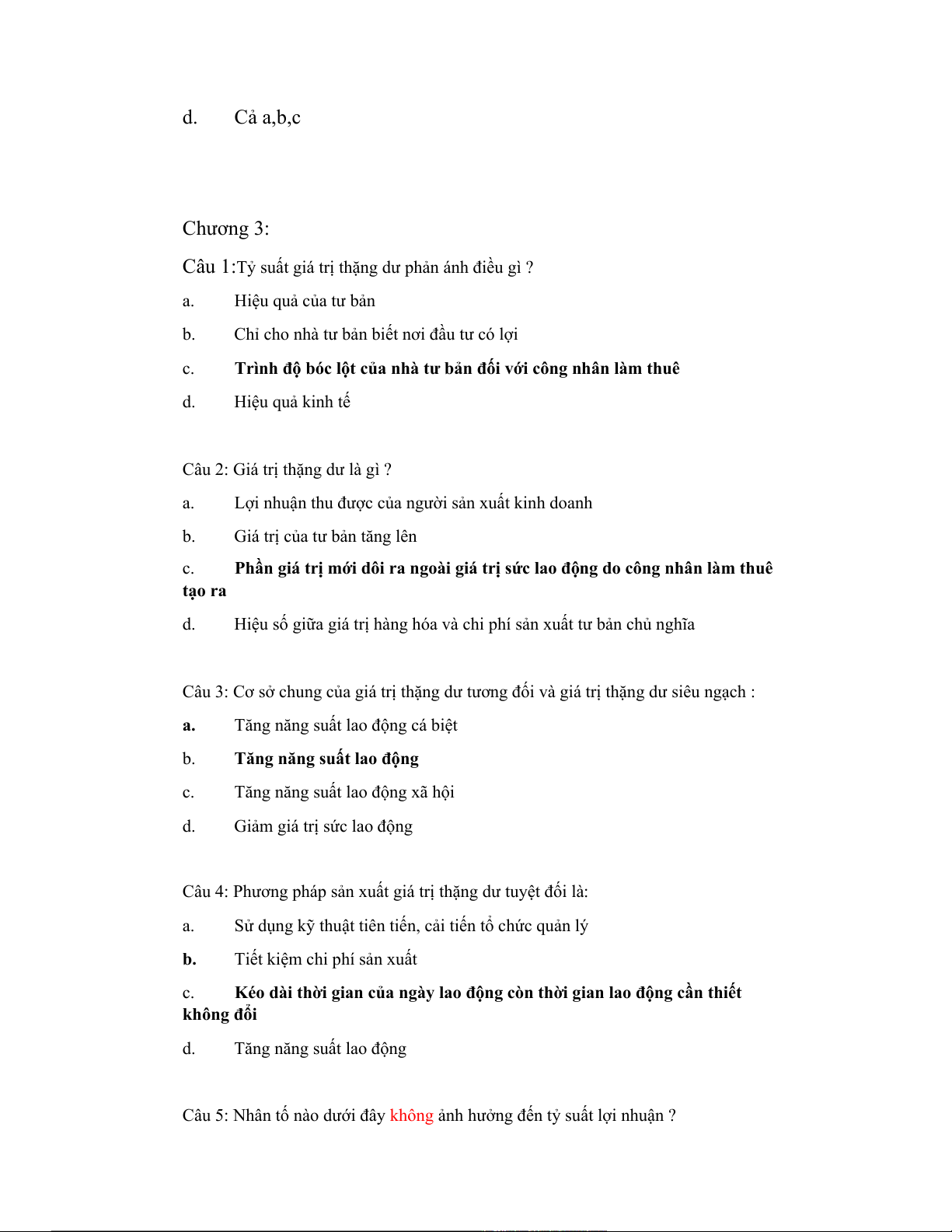 d. Cả a,b,c

Chương 3:

Câu 1:Tỷ suất giá trị thặng dư phản ánh điều gì ?

a. Hiệu quả của tư bản

b. Chỉ cho nhà tư bản biết nơi đầu tư có lợi

c. Trình độ bóc lột của nhà tư bản đối với công nhân làm thuê

d. Hiệu quả kinh tế

Câu 2: Giá trị thặng dư là gì ?

a. Lợi nhuận thu được của người sản xuất kinh doanh

b. Giá trị của tư bản tăng lên

c. Phần giá trị mới dôi ra ngoài giá trị sức lao động do công nhân làm thuê tạo ra

d. Hiệu số giữa giá trị hàng hóa và chi phí sản xuất tư bản chủ nghĩa

Câu 3: Cơ sở chung của giá trị thặng dư tương đối và giá trị thặng dư siêu ngạch :

a. Tăng năng suất lao động cá biệt

b. Tăng năng suất lao động

c. Tăng năng suất lao động xã hội

d. Giảm giá trị sức lao động

Câu 4: Phương pháp sản xuất giá trị thặng dư tuyệt đối là:

a. Sử dụng kỹ thuật tiên tiến, cải tiến tổ chức quản lý

b. Tiết kiệm chi phí sản xuất

c. Kéo dài thời gian của ngày lao động còn thời gian lao động cần thiết không đổi

d. Tăng năng suất lao động

Câu 5: Nhân tố nào dưới đây không ảnh hưởng đến tỷ suất lợi nhuận ?